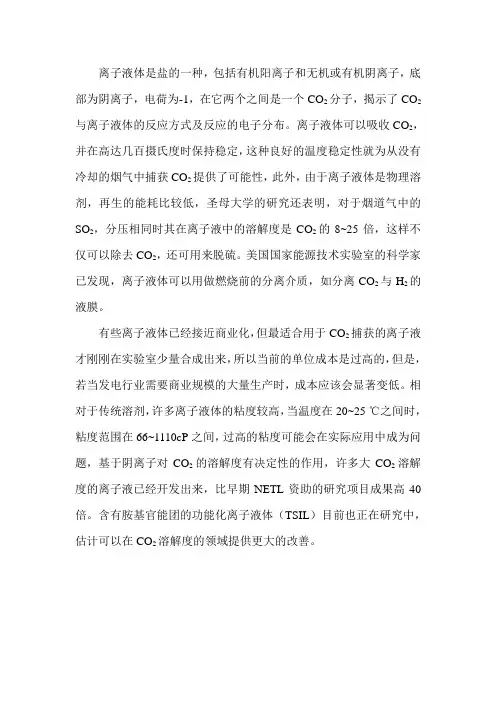 离子液体是盐的一种，包括有机阳离子和无机或有机阴离子，底部为阴离子，电荷为-1，在它两个之间是一个 $CO_2$ 分子，揭示了 $CO_2$ 与离子液体的反应方式及反应的电子分布。离子液体可以吸收 $CO_2$，并在高达几百摄氏度时保持稳定，这种良好的温度稳定性就为从没有冷却的烟气中捕获 $CO_2$ 提供了可能性，此外，由于离子液体是物理溶剂，再生的能耗比较低，圣母大学的研究还表明，对于烟道气中的 $SO_2$，分压相同时其在离子液中的溶解度是 $CO_2$ 的 8~25 倍，这样不仅可以除去 $CO_2$，还可用来脱硫。美国国家能源技术实验室的科学家已发现，离子液体可以用做燃烧前的分离介质，如分离 $CO_2$ 与 $H_2$ 的液膜。

有些离子液体已经接近商业化，但最适合用于 $CO_2$ 捕获的离子液才刚刚在实验室少量合成出来，所以当前的单位成本是过高的，但是，若当发电行业需要商业规模的大量生产时，成本应该会显著变低。相对于传统溶剂，许多离子液体的粘度较高，当温度在 20~25 ℃之间时，粘度范围在 66~1110cP 之间，过高的粘度可能会在实际应用中成为问题，基于阴离子对 $CO_2$ 的溶解度有决定性的作用，许多大 $CO_2$ 溶解度的离子液已经开发出来，比早期 NETL 资助的研究项目成果高 40 倍。含有胺基官能团的功能化离子液体（TSIL）目前也正在研究中，估计可以在 $CO_2$ 溶解度的领域提供更大的改善。